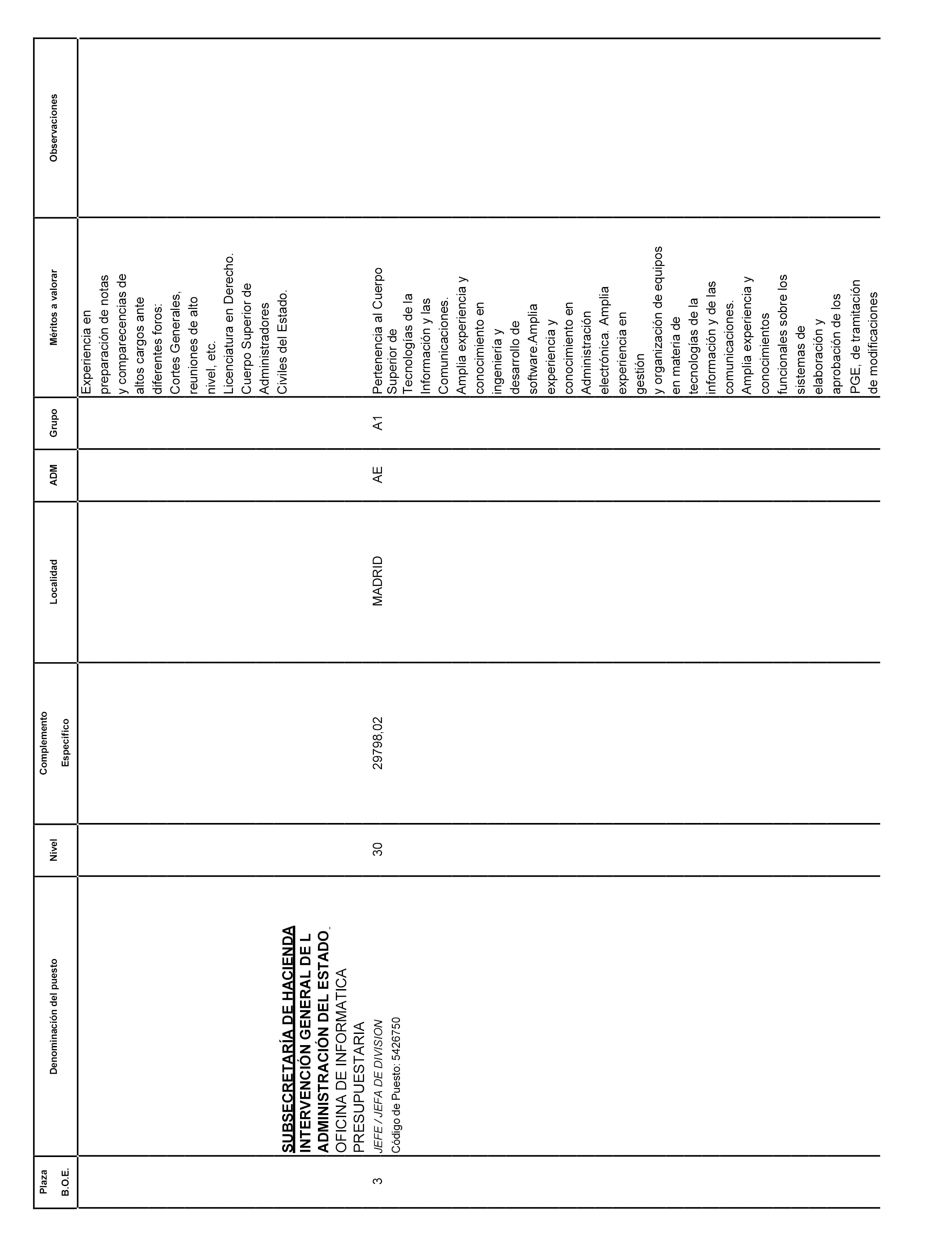 | Plaza B.O.E. | Denominación del puesto | Nivel | Complemento Específico | Localidad | ADM | Grupo | Méritos a valorar | Observaciones |
|---|---|---|---|---|---|---|---|---|
| | | | | | | | Experiencia en preparación de notas y comparecencias de altos cargos ante diferentes foros: Cortes Generales, reuniones de alto nivel, etc. Licenciatura en Derecho. Cuerpo Superior de Administradores Civiles del Estado. | |
| 3 | SUBSECRETARÍA DE HACIENDA INTERVENCIÓN GENERAL DE L ADMINISTRACIÓN DEL ESTADO OFICINA DE INFORMATICA PRESUPUESTARIA JEFE / JEFA DE DIVISION Código de Puesto: 5426750 | 30 | 29798,02 | MADRID | AE | A1 | Pertenencia al Cuerpo Superior de Tecnologías de la Información y las Comunicaciones. Amplia experiencia y conocimiento en ingeniería y desarrollo de software.Amplia experiencia y conocimiento en Administración electrónica. Amplia experiencia en gestión y organización de equipos en materia de tecnologías de la información y de las comunicaciones. Amplia experiencia y conocimientos funcionales sobre los sistemas de elaboración y aprobación de los PGE, de tramitación de modificaciones | |